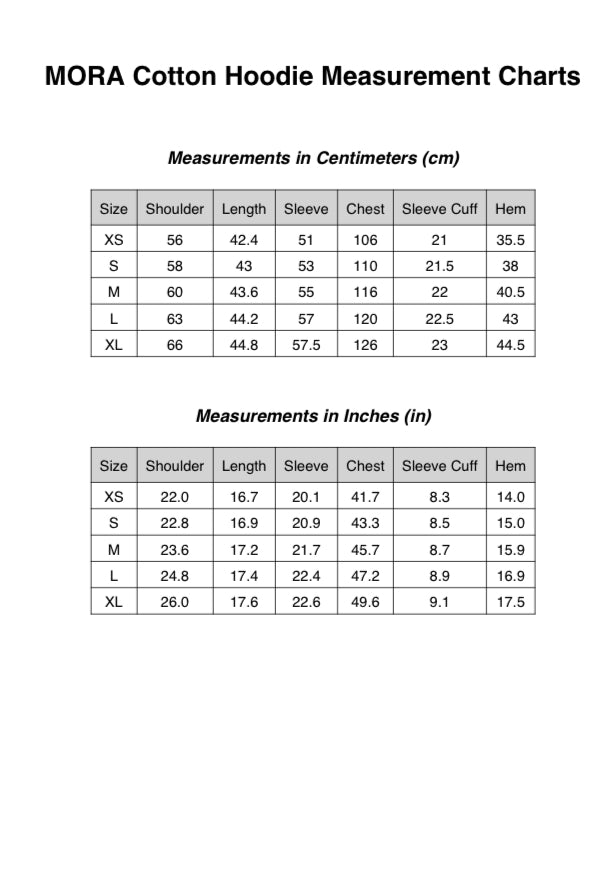 MORA Cotton Hoodie Measurement Charts

Measurements in Centimeters (cm)

| Size | Shoulder | Length | Sleeve | Chest | Sleeve Cuff | Hem |
|---|---|---|---|---|---|---|
| XS | 56 | 42.4 | 51 | 106 | 21 | 35.5 |
| S | 58 | 43 | 53 | 110 | 21.5 | 38 |
| M | 60 | 43.6 | 55 | 116 | 22 | 40.5 |
| L | 63 | 44.2 | 57 | 120 | 22.5 | 43 |
| XL | 66 | 44.8 | 57.5 | 126 | 23 | 44.5 |

Measurements in Inches (in)

| Size | Shoulder | Length | Sleeve | Chest | Sleeve Cuff | Hem |
|---|---|---|---|---|---|---|
| XS | 22.0 | 16.7 | 20.1 | 41.7 | 8.3 | 14.0 |
| S | 22.8 | 16.9 | 20.9 | 43.3 | 8.5 | 15.0 |
| M | 23.6 | 17.2 | 21.7 | 45.7 | 8.7 | 15.9 |
| L | 24.8 | 17.4 | 22.4 | 47.2 | 8.9 | 16.9 |
| XL | 26.0 | 17.6 | 22.6 | 49.6 | 9.1 | 17.5 |